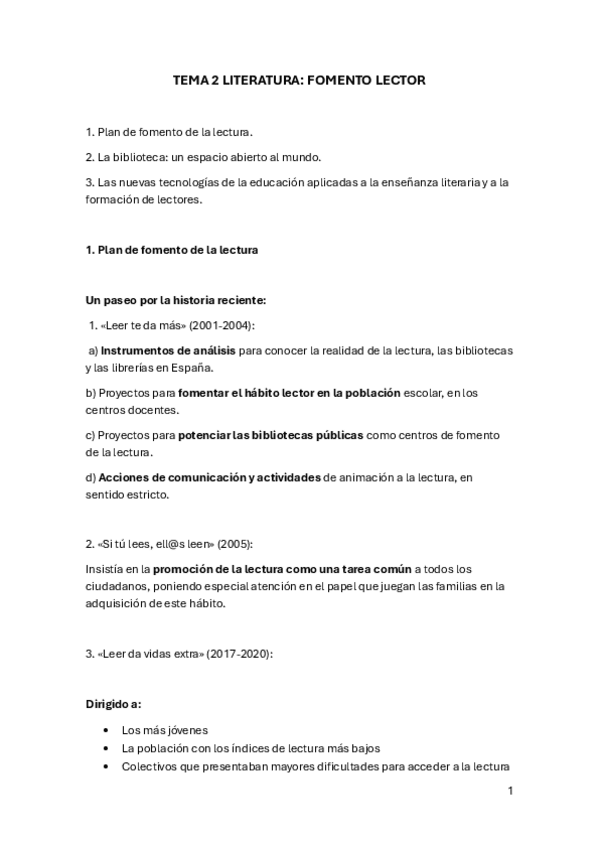 TEMA 2 LITERATURA: FOMENTO LECTOR

1. Plan de fomento de la lectura.

2. La biblioteca: un espacio abierto al mundo.

3. Las nuevas tecnologías de la educación aplicadas a la enseñanza literaria y a la formación de lectores.

1. Plan de fomento de la lectura

Un paseo por la historia reciente:

1. «Leer te da más» (2001-2004):

a) Instrumentos de análisis para conocer la realidad de la lectura, las bibliotecas y las librerías en España.

b) Proyectos para fomentar el hábito lector en la población escolar, en los centros docentes.

c) Proyectos para potenciar las bibliotecas públicas como centros de fomento de la lectura.

d) Acciones de comunicación y actividades de animación a la lectura, en sentido estricto.

2. «Si tú lees, ell@s leen» (2005):

Insistía en la promoción de la lectura como una tarea común a todos los ciudadanos, poniendo especial atención en el papel que juegan las familias en la adquisición de este hábito.

3. «Leer da vidas extra» (2017-2020):

Dirigido a:

• Los más jóvenes
• La población con los índices de lectura más bajos
• Colectivos que presentaban mayores dificultades para acceder a la lectura

1